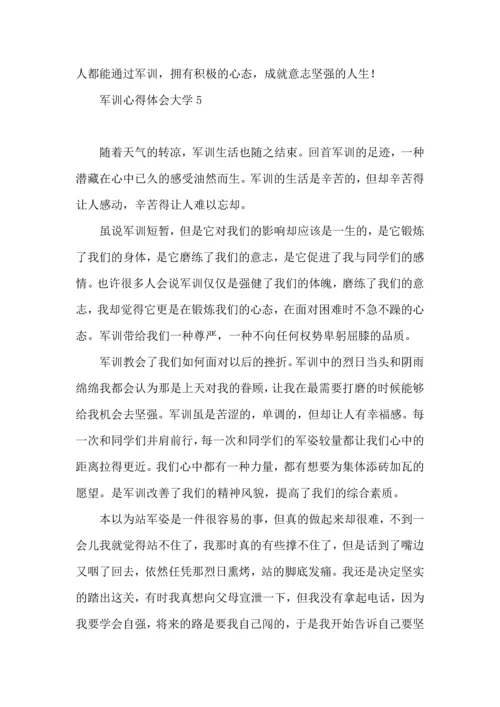 人都能通过军训，拥有积极的心态，成就意志坚强的人生！

军训心得体会大学 5

随着天气的转凉，军训生活也随之结束。回首军训的足迹，一种潜藏在心中已久的感受油然而生。军训的生活是辛苦的，但却辛苦得让人感动，辛苦得让人难以忘却。

虽说军训短暂，但是它对我们的影响却应该是一生的，是它锻炼了我们的身体，是它磨练了我们的意志，是它促进了我与同学们的感情。也许很多人会说军训仅仅是强健了我们的体魄，磨练了我们的意志，我却觉得它更是在锻炼我们的心态，在面对困难时不急不躁的心态。军训带给我们一种尊严，一种不向任何权势卑躬屈膝的品质。

军训教会了我们如何面对以后的挫折。军训中的烈日当头和阴雨绵绵我都会认为那是上天对我的眷顾，让我在最需要打磨的时候能够给我机会去坚强。军训虽是苦涩的，单调的，但却让人有幸福感。每一次和同学们并肩前行，每一次和同学们的军姿较量都让我们心中的距离拉得更近。我们心中都有一种力量，都有想要为集体添砖加瓦的愿望。是军训改善了我们的精神风貌，提高了我们的综合素质。

本以为站军姿是一件很容易的事，但真的做起来却很难，不到一会儿我就觉得站不住了，我那时真的有些撑不住了，但是话到了嘴边又咽了回去，依然任凭那烈日熏烤，站的脚底发痛。我还是决定坚实的踏出这关，有时我真想向父母宣泄一下，但我没有拿起电话，因为我要学会自强，将来的路是要我自己闯的，于是我开始告诉自己要坚